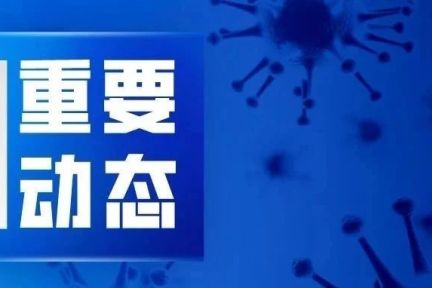 重要
动态